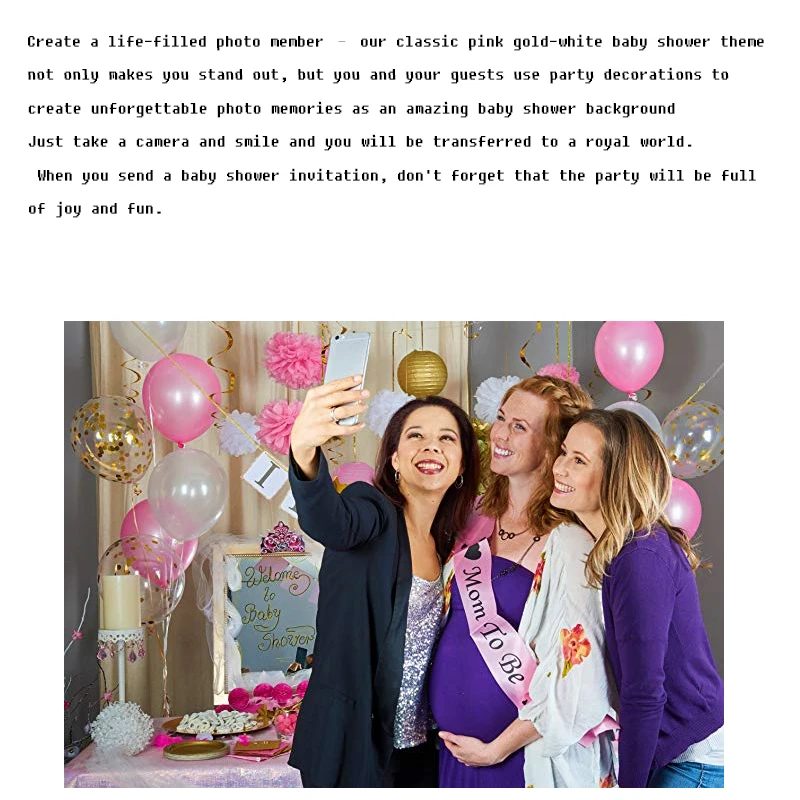 Create a life-filled photo member – our classic pink gold-white baby shower theme not only makes you stand out, but you and your guests use party decorations to create unforgettable photo memories as an amazing baby shower background

Just take a camera and smile and you will be transferred to a royal world.

When you send a baby shower invitation, don't forget that the party will be full of joy and fun.

Welcome to Baby Shower

Mom To Be